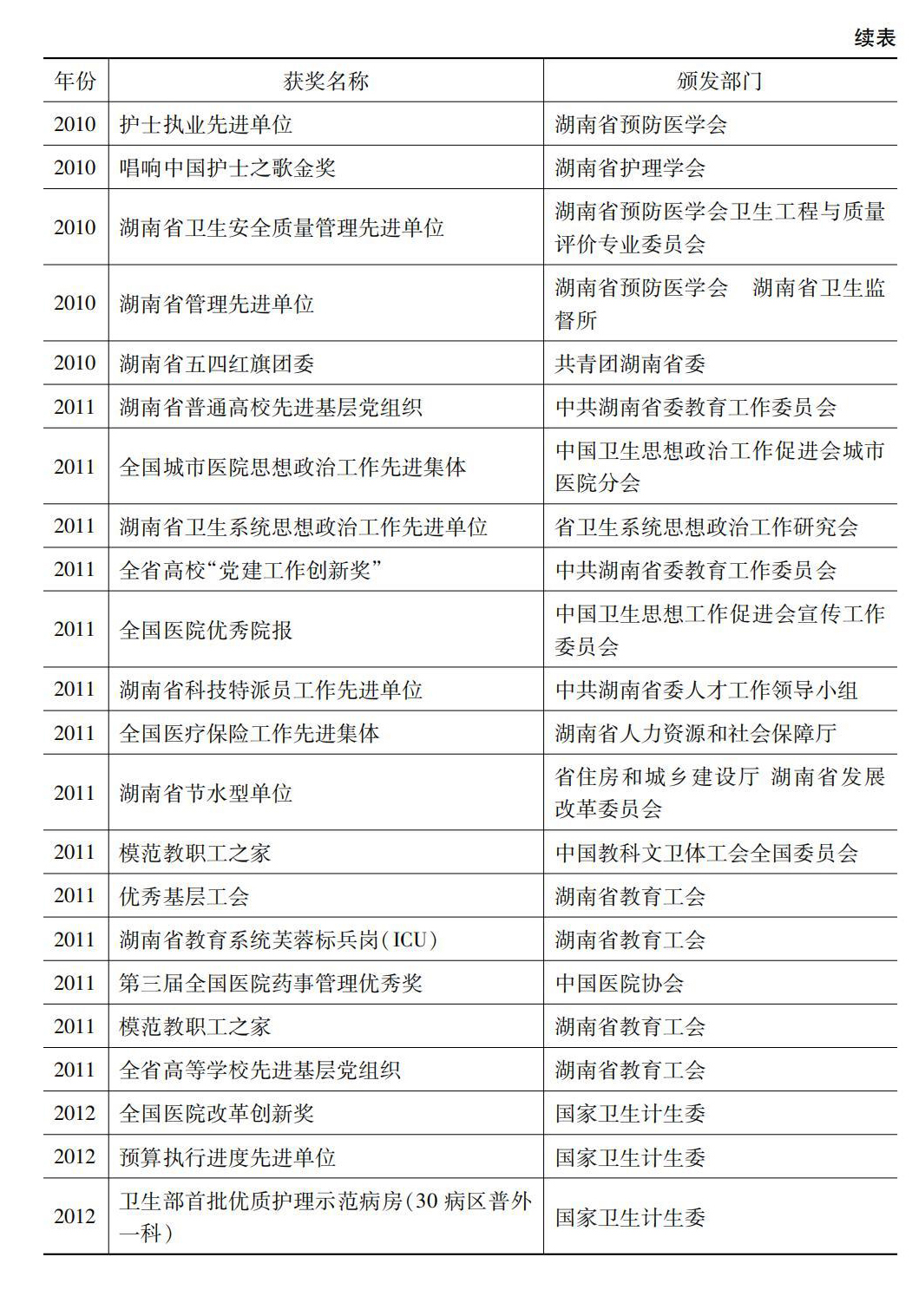 续表

| 年份 | 获奖名称 | 颁发部门 |
|---|---|---|
| 2010 | 护士执业先进单位 | 湖南省预防医学会 |
| 2010 | 唱响中国护士之歌金奖 | 湖南省护理学会 |
| 2010 | 湖南省卫生安全质量管理先进单位 | 湖南省预防医学会卫生工程与质量评价专业委员会 |
| 2010 | 湖南省管理先进单位 | 湖南省预防医学会　湖南省卫生监督所 |
| 2010 | 湖南省五四红旗团委 | 共青团湖南省委 |
| 2011 | 湖南省普通高校先进基层党组织 | 中共湖南省委教育工作委员会 |
| 2011 | 全国城市医院思想政治工作先进集体 | 中国卫生思想政治工作促进会城市医院分会 |
| 2011 | 湖南省卫生系统思想政治工作先进单位 | 省卫生系统思想政治工作研究会 |
| 2011 | 全省高校“党建工作创新奖” | 中共湖南省委教育工作委员会 |
| 2011 | 全国医院优秀院报 | 中国卫生思想工作促进会宣传工作委员会 |
| 2011 | 湖南省科技特派员工作先进单位 | 中共湖南省委人才工作领导小组 |
| 2011 | 全国医疗保险工作先进集体 | 湖南省人力资源和社会保障厅 |
| 2011 | 湖南省节水型单位 | 省住房和城乡建设厅 湖南省发展改革委员会 |
| 2011 | 模范教职工之家 | 中国教科文卫体工会全国委员会 |
| 2011 | 优秀基层工会 | 湖南省教育工会 |
| 2011 | 湖南省教育系统芙蓉标兵岗(ICU) | 湖南省教育工会 |
| 2011 | 第三届全国医院药事管理优秀奖 | 中国医院协会 |
| 2011 | 模范教职工之家 | 湖南省教育工会 |
| 2011 | 全省高等学校先进基层党组织 | 湖南省教育工会 |
| 2012 | 全国医院改革创新奖 | 国家卫生计生委 |
| 2012 | 预算执行进度先进单位 | 国家卫生计生委 |
| 2012 | 卫生部首批优质护理示范病房(30 病区普外一科) | 国家卫生计生委 |